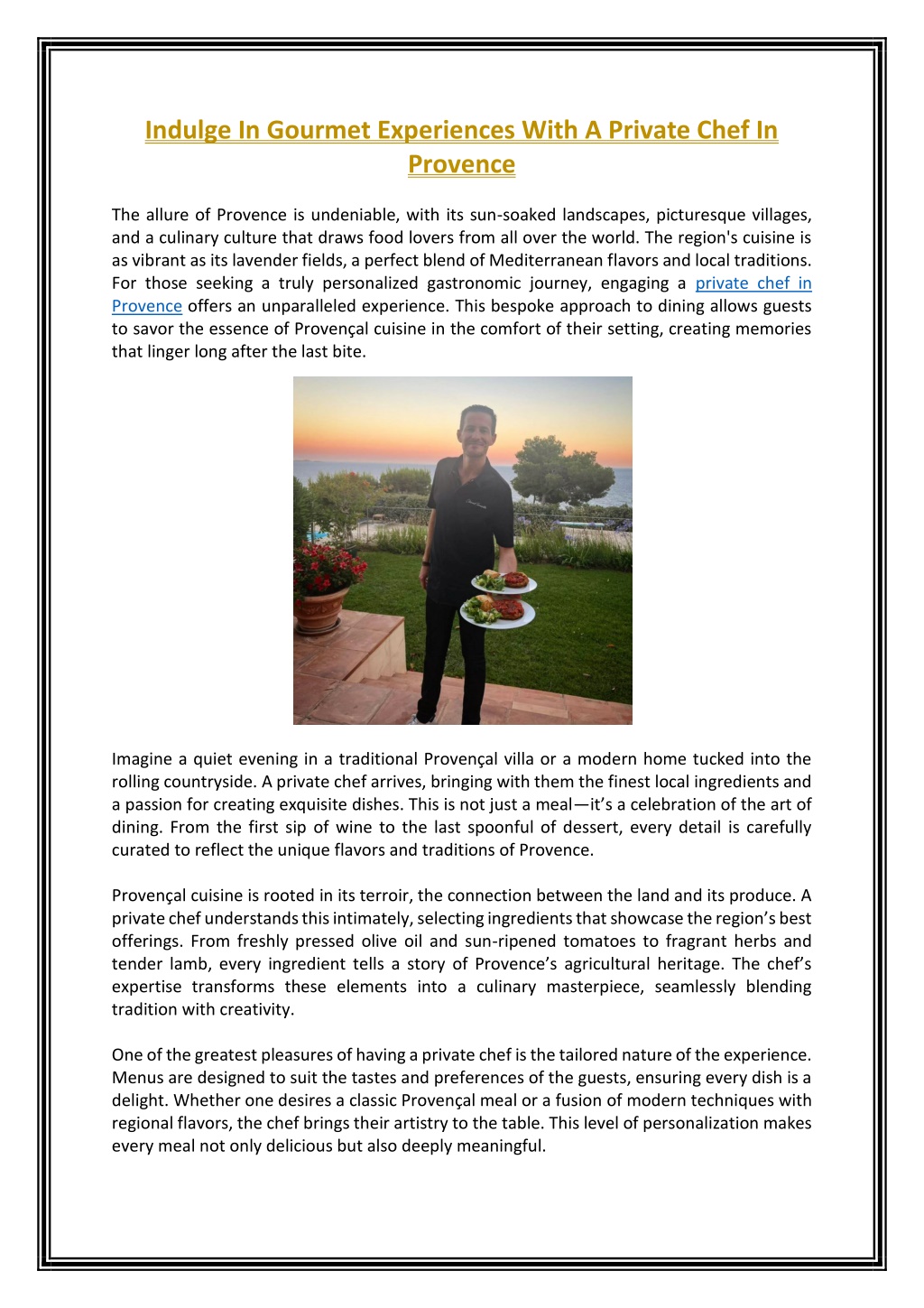 Indulge In Gourmet Experiences With A Private Chef In Provence

The allure of Provence is undeniable, with its sun-soaked landscapes, picturesque villages, and a culinary culture that draws food lovers from all over the world. The region's cuisine is as vibrant as its lavender fields, a perfect blend of Mediterranean flavors and local traditions. For those seeking a truly personalized gastronomic journey, engaging a private chef in Provence offers an unparalleled experience. This bespoke approach to dining allows guests to savor the essence of Provençal cuisine in the comfort of their setting, creating memories that linger long after the last bite.

Imagine a quiet evening in a traditional Provençal villa or a modern home tucked into the rolling countryside. A private chef arrives, bringing with them the finest local ingredients and a passion for creating exquisite dishes. This is not just a meal—it's a celebration of the art of dining. From the first sip of wine to the last spoonful of dessert, every detail is carefully curated to reflect the unique flavors and traditions of Provence.

Provençal cuisine is rooted in its terroir, the connection between the land and its produce. A private chef understands this intimately, selecting ingredients that showcase the region's best offerings. From freshly pressed olive oil and sun-ripened tomatoes to fragrant herbs and tender lamb, every ingredient tells a story of Provence's agricultural heritage. The chef's expertise transforms these elements into a culinary masterpiece, seamlessly blending tradition with creativity.

One of the greatest pleasures of having a private chef is the tailored nature of the experience. Menus are designed to suit the tastes and preferences of the guests, ensuring every dish is a delight. Whether one desires a classic Provençal meal or a fusion of modern techniques with regional flavors, the chef brings their artistry to the table. This level of personalization makes every meal not only delicious but also deeply meaningful.